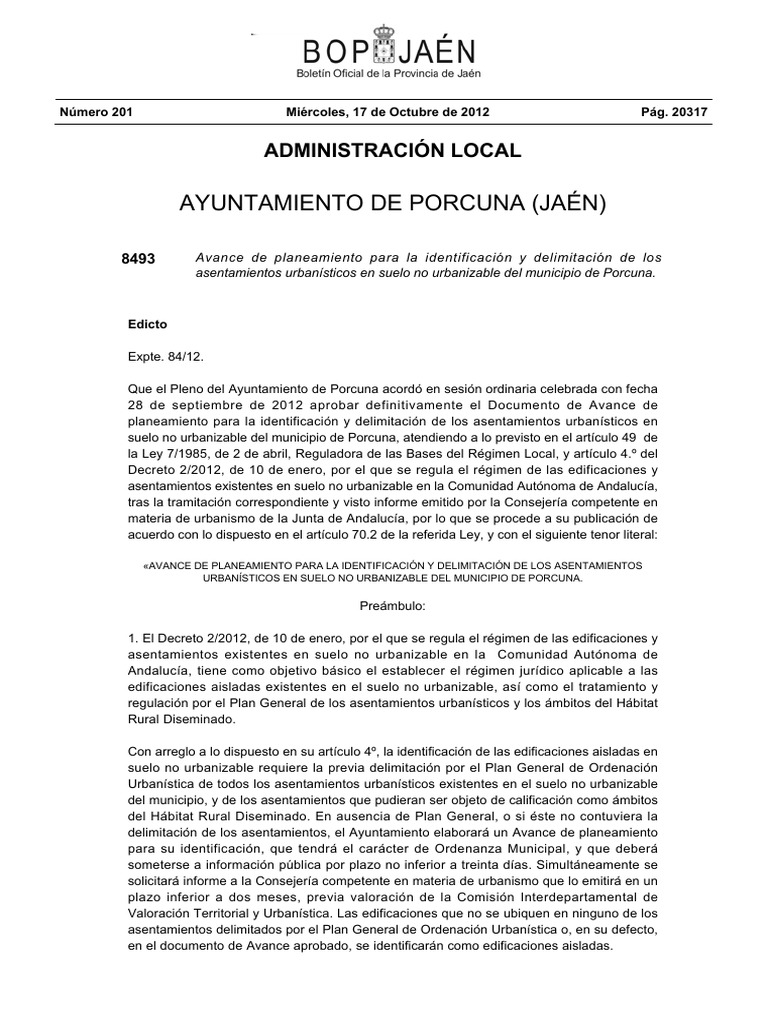 BOP JAÉN
Boletín Oficial de la Provincia de Jaén

Número 201 Miércoles, 17 de Octubre de 2012 Pág. 20317

ADMINISTRACIÓN LOCAL

AYUNTAMIENTO DE PORCUNA (JAÉN)

8493 Avance de planeamiento para la identificación y delimitación de los asentamientos urbanísticos en suelo no urbanizable del municipio de Porcuna.

Edicto

Expte. 84/12.

Que el Pleno del Ayuntamiento de Porcuna acordó en sesión ordinaria celebrada con fecha 28 de septiembre de 2012 aprobar definitivamente el Documento de Avance de planeamiento para la identificación y delimitación de los asentamientos urbanísticos en suelo no urbanizable del municipio de Porcuna, atendiendo a lo previsto en el artículo 49 de la Ley 7/1985, de 2 de abril, Reguladora de las Bases del Régimen Local, y artículo 4.º del Decreto 2/2012, de 10 de enero, por el que se regula el régimen de las edificaciones y asentamientos existentes en suelo no urbanizable en la Comunidad Autónoma de Andalucía, tras la tramitación correspondiente y visto informe emitido por la Consejería competente en materia de urbanismo de la Junta de Andalucía, por lo que se procede a su publicación de acuerdo con lo dispuesto en el artículo 70.2 de la referida Ley, y con el siguiente tenor literal:

«AVANCE DE PLANEAMIENTO PARA LA IDENTIFICACIÓN Y DELIMITACIÓN DE LOS ASENTAMIENTOS URBANÍSTICOS EN SUELO NO URBANIZABLE DEL MUNICIPIO DE PORCUNA.

Preámbulo:

1. El Decreto 2/2012, de 10 de enero, por el que se regula el régimen de las edificaciones y asentamientos existentes en suelo no urbanizable en la Comunidad Autónoma de Andalucía, tiene como objetivo básico el establecer el régimen jurídico aplicable a las edificaciones aisladas existentes en el suelo no urbanizable, así como el tratamiento y regulación por el Plan General de los asentamientos urbanísticos y los ámbitos del Hábitat Rural Diseminado.

Con arreglo a lo dispuesto en su artículo 4º, la identificación de las edificaciones aisladas en suelo no urbanizable requiere la previa delimitación por el Plan General de Ordenación Urbanística de todos los asentamientos urbanísticos existentes en el suelo no urbanizable del municipio, y de los asentamientos que pudieran ser objeto de calificación como ámbitos del Hábitat Rural Diseminado. En ausencia de Plan General, o si éste no contuviera la delimitación de los asentamientos, el Ayuntamiento elaborará un Avance de planeamiento para su identificación, que tendrá el carácter de Ordenanza Municipal, y que deberá someterse a información pública por plazo no inferior a treinta días. Simultáneamente se solicitará informe a la Consejería competente en materia de urbanismo que lo emitirá en un plazo inferior a dos meses, previa valoración de la Comisión Interdepartamental de Valoración Territorial y Urbanística. Las edificaciones que no se ubiquen en ninguno de los asentamientos delimitados por el Plan General de Ordenación Urbanística o, en su defecto, en el documento de Avance aprobado, se identificarán como edificaciones aisladas.